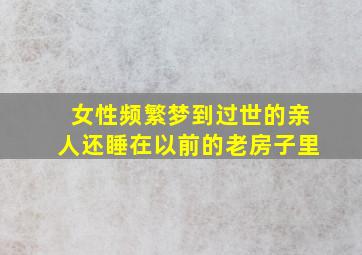 女性频繁梦到过世的亲人还睡在以前的老房子里